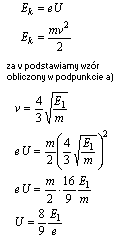 $E_k = eU$

$E_k = \frac{mv^2}{2}$

za v podstawiamy wzór obliczony w podpunkcie a)

$v = \frac{4}{3}\sqrt{\frac{E_1}{m}}$

$eU = \frac{m}{2}\left(\frac{4}{3}\sqrt{\frac{E_1}{m}}\right)^2$

$eU = \frac{m}{2} \cdot \frac{16}{9}\frac{E_1}{m}$

$U = \frac{8}{9}\frac{E_1}{e}$